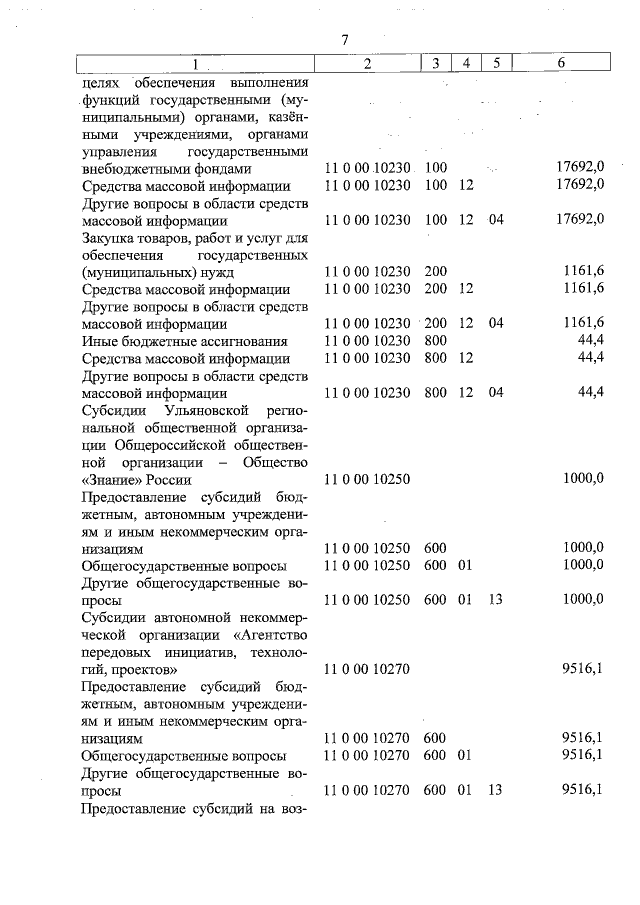 7

| 1 | 2 | 3 | 4 | 5 | 6 |
|---|---|---|---|---|---|
| целях обеспечения выполнения функций государственными (муниципальными) органами, казёнными учреждениями, органами управления государственными внебюджетными фондами | 11 0 00 10230 | 100 | | | 17692,0 |
| Средства массовой информации | 11 0 00 10230 | 100 | 12 | | 17692,0 |
| Другие вопросы в области средств массовой информации | 11 0 00 10230 | 100 | 12 | 04 | 17692,0 |
| Закупка товаров, работ и услуг для обеспечения государственных (муниципальных) нужд | 11 0 00 10230 | 200 | | | 1161,6 |
| Средства массовой информации | 11 0 00 10230 | 200 | 12 | | 1161,6 |
| Другие вопросы в области средств массовой информации | 11 0 00 10230 | 200 | 12 | 04 | 1161,6 |
| Иные бюджетные ассигнования | 11 0 00 10230 | 800 | | | 44,4 |
| Средства массовой информации | 11 0 00 10230 | 800 | 12 | | 44,4 |
| Другие вопросы в области средств массовой информации | 11 0 00 10230 | 800 | 12 | 04 | 44,4 |
| Субсидии Ульяновской региональной общественной организации Общероссийской общественной организации – Общество «Знание» России | 11 0 00 10250 | | | | 1000,0 |
| Предоставление субсидий бюджетным, автономным учреждениям и иным некоммерческим организациям | 11 0 00 10250 | 600 | | | 1000,0 |
| Общегосударственные вопросы | 11 0 00 10250 | 600 | 01 | | 1000,0 |
| Другие общегосударственные вопросы | 11 0 00 10250 | 600 | 01 | 13 | 1000,0 |
| Субсидии автономной некоммерческой организации «Агентство передовых инициатив, технологий, проектов» | 11 0 00 10270 | | | | 9516,1 |
| Предоставление субсидий бюджетным, автономным учреждениям и иным некоммерческим организациям | 11 0 00 10270 | 600 | | | 9516,1 |
| Общегосударственные вопросы | 11 0 00 10270 | 600 | 01 | | 9516,1 |
| Другие общегосударственные вопросы | 11 0 00 10270 | 600 | 01 | 13 | 9516,1 |
| Предоставление субсидий на воз- | | | | | |